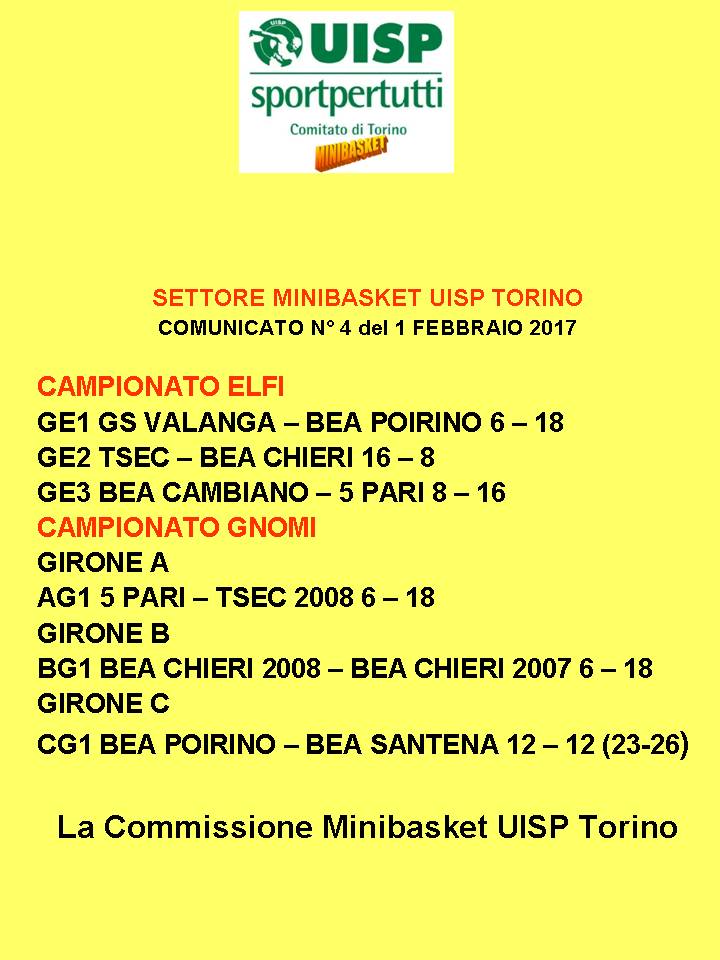 UISP
UISP
sportpertutti
Comitato di Torino
MINIBASKET

SETTORE MINIBASKET UISP TORINO
COMUNICATO N° 4 del 1 FEBBRAIO 2017

CAMPIONATO ELFI
GE1 GS VALANGA – BEA POIRINO 6 – 18
GE2 TSEC – BEA CHIERI 16 – 8
GE3 BEA CAMBIANO – 5 PARI 8 – 16
CAMPIONATO GNOMI
GIRONE A
AG1 5 PARI – TSEC 2008 6 – 18
GIRONE B
BG1 BEA CHIERI 2008 – BEA CHIERI 2007 6 – 18
GIRONE C
CG1 BEA POIRINO – BEA SANTENA 12 – 12 (23-26)

La Commissione Minibasket UISP Torino